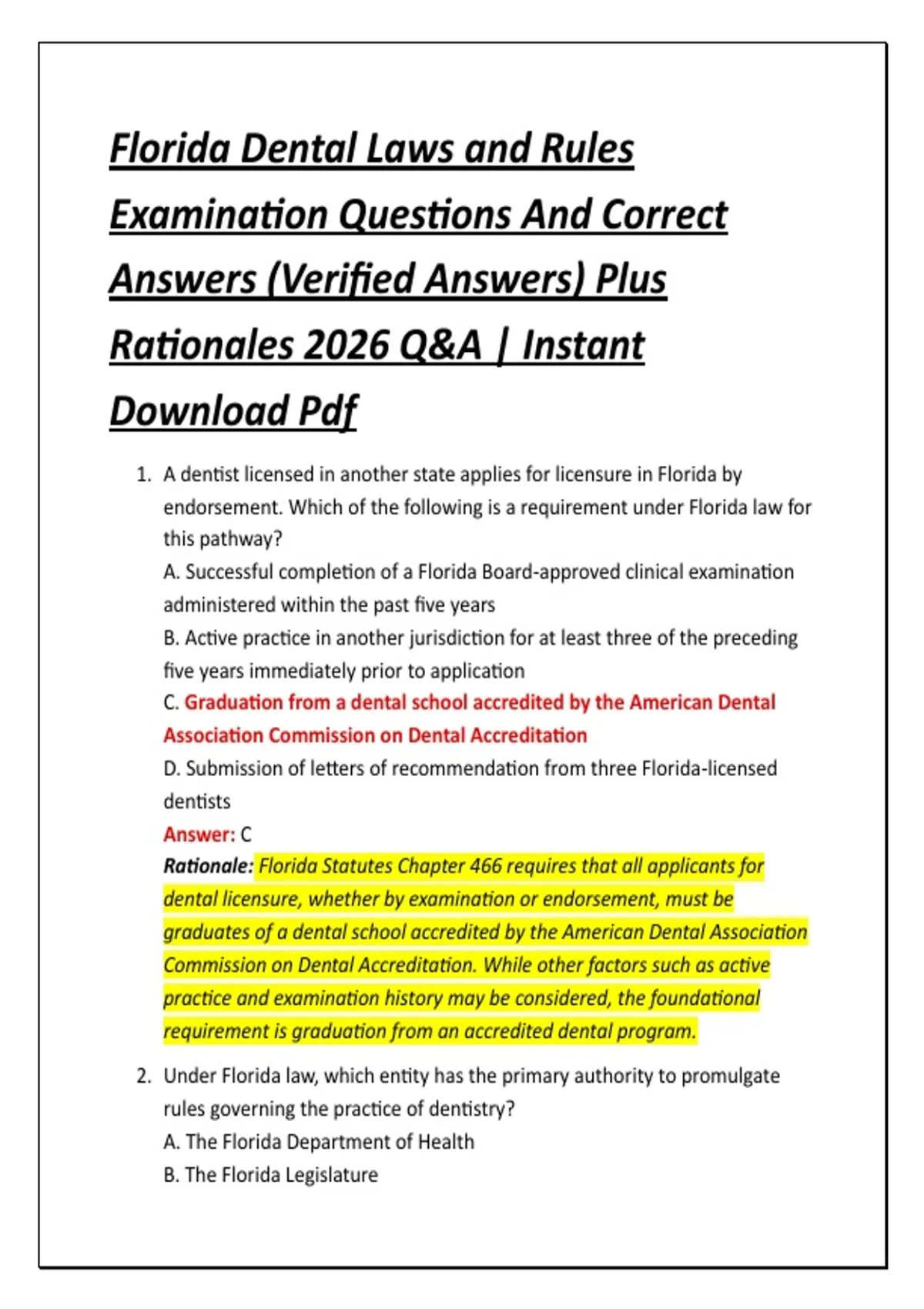 Florida Dental Laws and Rules Examination Questions And Correct Answers (Verified Answers) Plus Rationales 2026 Q&A | Instant Download Pdf

1. A dentist licensed in another state applies for licensure in Florida by endorsement. Which of the following is a requirement under Florida law for this pathway?
A. Successful completion of a Florida Board-approved clinical examination administered within the past five years
B. Active practice in another jurisdiction for at least three of the preceding five years immediately prior to application
C. Graduation from a dental school accredited by the American Dental Association Commission on Dental Accreditation
D. Submission of letters of recommendation from three Florida-licensed dentists
Answer: C
Rationale: Florida Statutes Chapter 466 requires that all applicants for dental licensure, whether by examination or endorsement, must be graduates of a dental school accredited by the American Dental Association Commission on Dental Accreditation. While other factors such as active practice and examination history may be considered, the foundational requirement is graduation from an accredited dental program.

2. Under Florida law, which entity has the primary authority to promulgate rules governing the practice of dentistry?
A. The Florida Department of Health
B. The Florida Legislature